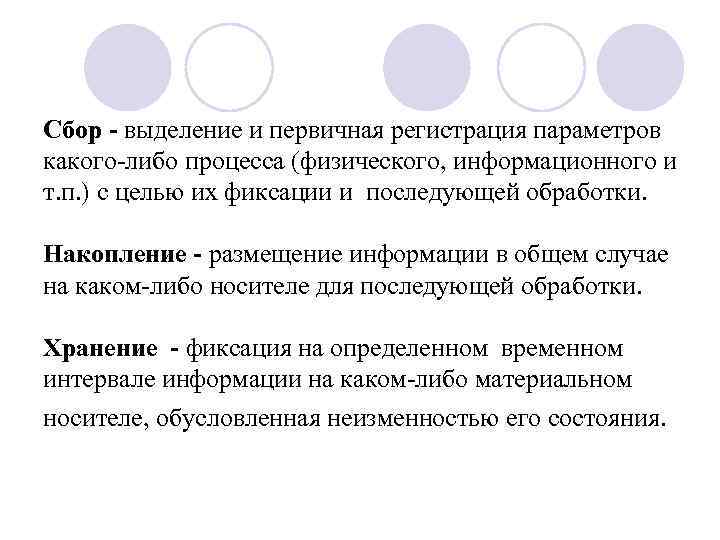 Сбор - выделение и первичная регистрация параметров какого-либо процесса (физического, информационного и т.п.) с целью их фиксации и последующей обработки.

Накопление - размещение информации в общем случае на каком-либо носителе для последующей обработки.

Хранение - фиксация на определенном временном интервале информации на каком-либо материальном носителе, обусловленная неизменностью его состояния.